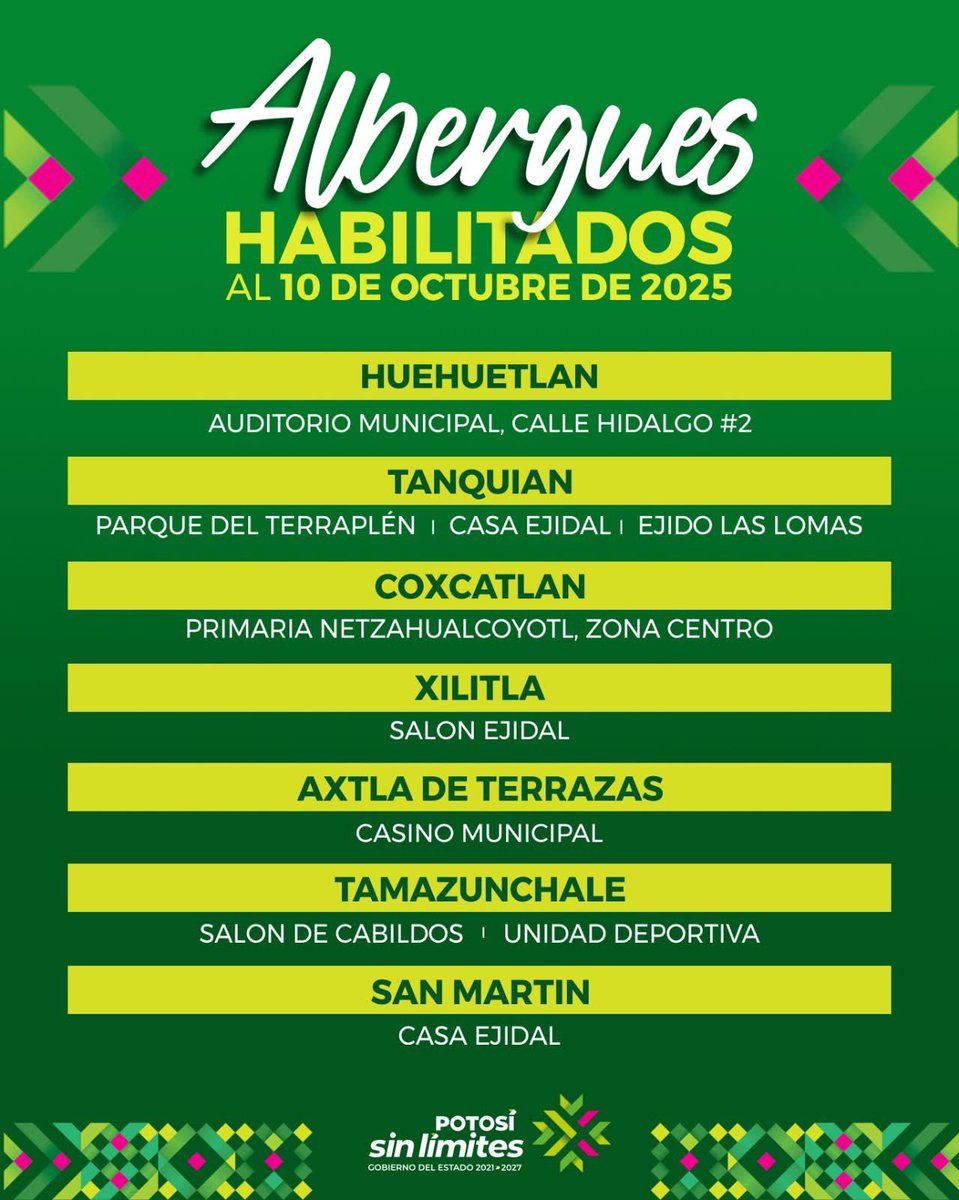 Albergues
HABILITADOS
AL 10 DE OCTUBRE DE 2025

HUEHUETLAN
AUDITORIO MUNICIPAL, CALLE HIDALGO #2

TANQUIAN
PARQUE DEL TERRAPLÉN | CASA EJIDAL | EJIDO LAS LOMAS

COXCATLAN
PRIMARIA NETZAHUALCOYOTL, ZONA CENTRO

XILITLA
SALON EJIDAL

AXTLA DE TERRAZAS
CASINO MUNICIPAL

TAMAZUNCHALE
SALON DE CABILDOS | UNIDAD DEPORTIVA

SAN MARTIN
CASA EJIDAL

POTOSÍ
sin límites
GOBIERNO DEL ESTADO 2021-2027